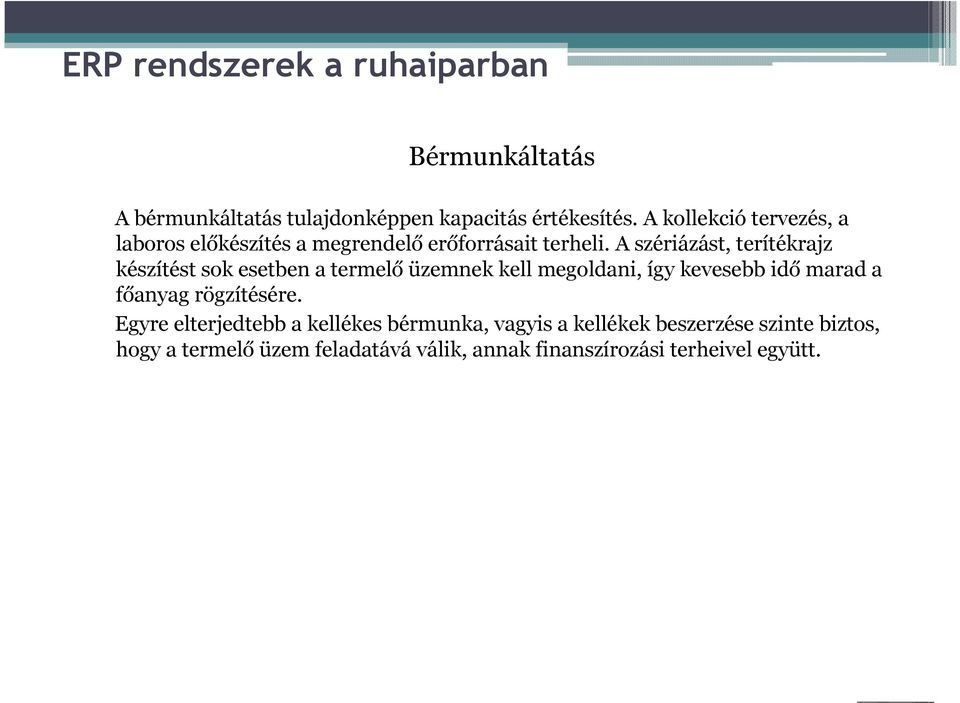 ERP rendszerek a ruhaiparban

Bérmunkáltatás

A bérmunkáltatás tulajdonképpen kapacitás értékesítés. A kollekció tervezés, a laboros előkészítés a megrendelő erőforrásait terheli. A szériázást, terítékrajz készítést sok esetben a termelő üzemnek kell megoldani, így kevesebb idő marad a főanyag rögzítésére.

Egyre elterjedtebb a kellékes bérmunka, vagyis a kellékek beszerzése szinte biztos, hogy a termelő üzem feladatává válik, annak finanszírozási terheivel együtt.